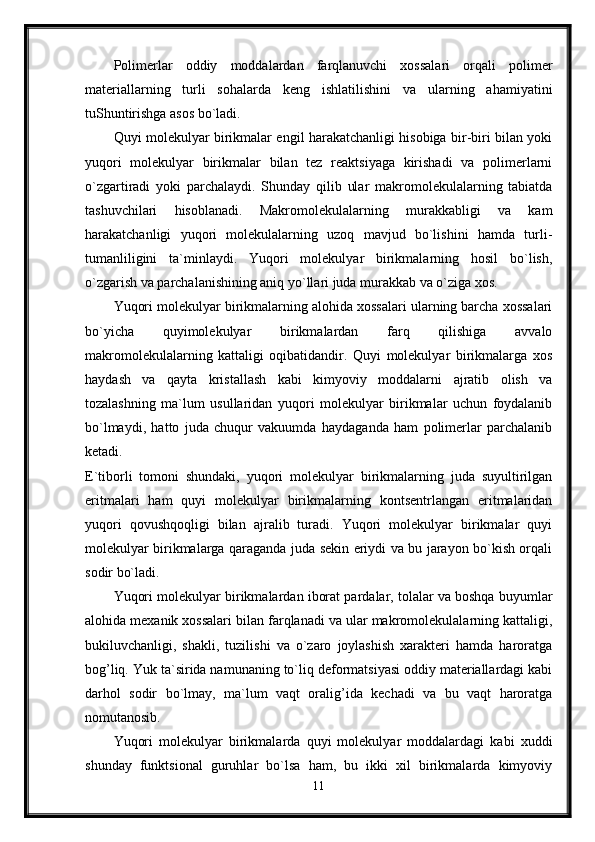 Polimerlar oddiy moddalardan farqlanuvchi xossalari orqali polimer materiallarning turli sohalarda keng ishlatilishini va ularning ahamiyatini tuShuntirishga asos bo`ladi.

Quyi molekulyar birikmalar engil harakatchanligi hisobiga bir-biri bilan yoki yuqori molekulyar birikmalar bilan tez reaktsiyaga kirishadi va polimerlarni o`zgartiradi yoki parchalaydi. Shunday qilib ular makromolekulalarning tabiatda tashuvchilari hisoblanadi. Makromolekulalarning murakkabligi va kam harakatchanligi yuqori molekulalarning uzoq mavjud bo`lishini hamda turli-tumanliligini ta`minlaydi. Yuqori molekulyar birikmalarning hosil bo`lish, o`zgarish va parchalanishining aniq yo`llari juda murakkab va o`ziga xos.

Yuqori molekulyar birikmalarning alohida xossalari ularning barcha xossalari bo`yicha quyimolekulyar birikmalardan farq qilishiga avvalo makromolekulalarning kattaligi oqibatidandir. Quyi molekulyar birikmalarga xos haydash va qayta kristallash kabi kimyoviy moddalarni ajratib olish va tozalashning ma`lum usullaridan yuqori molekulyar birikmalar uchun foydalanib bo`lmaydi, hatto juda chuqur vakuumda haydaganda ham polimerlar parchalanib ketadi.

E`tiborli tomoni shundaki, yuqori molekulyar birikmalarning juda suyultirilgan eritmalari ham quyi molekulyar birikmalarning kontsentrlangan eritmalaridan yuqori qovushqoqligi bilan ajralib turadi. Yuqori molekulyar birikmalar quyi molekulyar birikmalarga qaraganda juda sekin eriydi va bu jarayon bo`kish orqali sodir bo`ladi.

Yuqori molekulyar birikmalardan iborat pardalar, tolalar va boshqa buyumlar alohida mexanik xossalari bilan farqlanadi va ular makromolekulalarning kattaligi, bukiluvchanligi, shakli, tuzilishi va o`zaro joylashish xarakteri hamda haroratga bog’liq. Yuk ta`sirida namunaning to`liq deformatsiyasi oddiy materiallardagi kabi darhol sodir bo`lmay, ma`lum vaqt oralig’ida kechadi va bu vaqt haroratga nomutanosib.

Yuqori molekulyar birikmalarda quyi molekulyar moddalardagi kabi xuddi shunday funktsional guruhlar bo`lsa ham, bu ikki xil birikmalarda kimyoviy

11